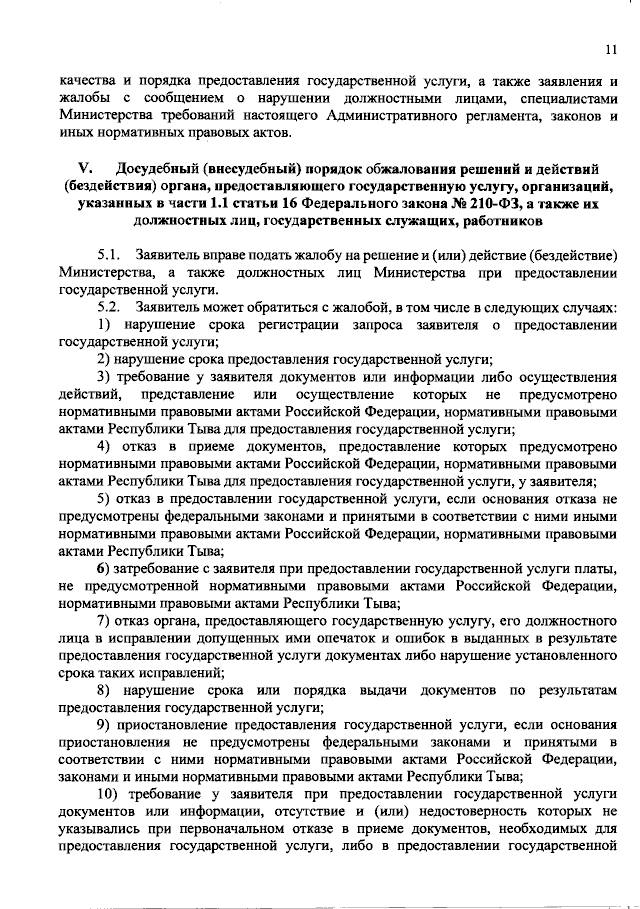 11

качества и порядка предоставления государственной услуги, а также заявления и жалобы с сообщением о нарушении должностными лицами, специалистами Министерства требований настоящего Административного регламента, законов и иных нормативных правовых актов.

V. Досудебный (внесудебный) порядок обжалования решений и действий (бездействия) органа, предоставляющего государственную услугу, организаций, указанных в части 1.1 статьи 16 Федерального закона № 210-ФЗ, а также их должностных лиц, государственных служащих, работников

5.1. Заявитель вправе подать жалобу на решение и (или) действие (бездействие) Министерства, а также должностных лиц Министерства при предоставлении государственной услуги.

5.2. Заявитель может обратиться с жалобой, в том числе в следующих случаях:

1) нарушение срока регистрации запроса заявителя о предоставлении государственной услуги;

2) нарушение срока предоставления государственной услуги;

3) требование у заявителя документов или информации либо осуществления действий, представление или осуществление которых не предусмотрено нормативными правовыми актами Российской Федерации, нормативными правовыми актами Республики Тыва для предоставления государственной услуги;

4) отказ в приеме документов, предоставление которых предусмотрено нормативными правовыми актами Российской Федерации, нормативными правовыми актами Республики Тыва для предоставления государственной услуги, у заявителя;

5) отказ в предоставлении государственной услуги, если основания отказа не предусмотрены федеральными законами и принятыми в соответствии с ними иными нормативными правовыми актами Российской Федерации, нормативными правовыми актами Республики Тыва;

6) затребование с заявителя при предоставлении государственной услуги платы, не предусмотренной нормативными правовыми актами Российской Федерации, нормативными правовыми актами Республики Тыва;

7) отказ органа, предоставляющего государственную услугу, его должностного лица в исправлении допущенных ими опечаток и ошибок в выданных в результате предоставления государственной услуги документах либо нарушение установленного срока таких исправлений;

8) нарушение срока или порядка выдачи документов по результатам предоставления государственной услуги;

9) приостановление предоставления государственной услуги, если основания приостановления не предусмотрены федеральными законами и принятыми в соответствии с ними нормативными правовыми актами Российской Федерации, законами и иными нормативными правовыми актами Республики Тыва;

10) требование у заявителя при предоставлении государственной услуги документов или информации, отсутствие и (или) недостоверность которых не указывались при первоначальном отказе в приеме документов, необходимых для предоставления государственной услуги, либо в предоставлении государственной